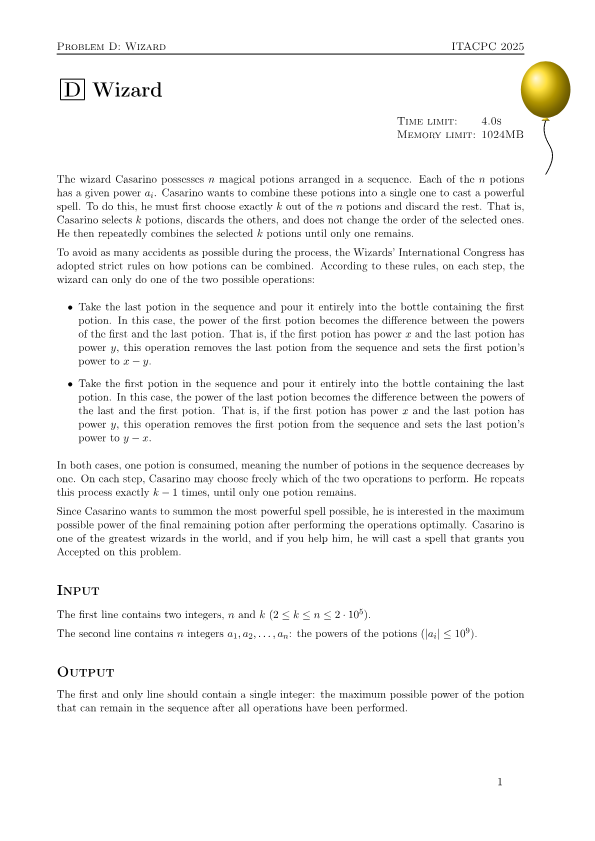 Problem D: Wizard ITACPC 2025

D Wizard

Time limit: 4.0s
Memory limit: 1024MB

The wizard Casarino possesses $n$ magical potions arranged in a sequence. Each of the $n$ potions has a given power $a_i$. Casarino wants to combine these potions into a single one to cast a powerful spell. To do this, he must first choose exactly $k$ out of the $n$ potions and discard the rest. That is, Casarino selects $k$ potions, discards the others, and does not change the order of the selected ones. He then repeatedly combines the selected $k$ potions until only one remains.

To avoid as many accidents as possible during the process, the Wizards' International Congress has adopted strict rules on how potions can be combined. According to these rules, on each step, the wizard can only do one of the two possible operations:

• Take the last potion in the sequence and pour it entirely into the bottle containing the first potion. In this case, the power of the first potion becomes the difference between the powers of the first and the last potion. That is, if the first potion has power $x$ and the last potion has power $y$, this operation removes the last potion from the sequence and sets the first potion's power to $x - y$.

• Take the first potion in the sequence and pour it entirely into the bottle containing the last potion. In this case, the power of the last potion becomes the difference between the powers of the last and the first potion. That is, if the first potion has power $x$ and the last potion has power $y$, this operation removes the first potion from the sequence and sets the last potion's power to $y - x$.

In both cases, one potion is consumed, meaning the number of potions in the sequence decreases by one. On each step, Casarino may choose freely which of the two operations to perform. He repeats this process exactly $k - 1$ times, until only one potion remains.

Since Casarino wants to summon the most powerful spell possible, he is interested in the maximum possible power of the final remaining potion after performing the operations optimally. Casarino is one of the greatest wizards in the world, and if you help him, he will cast a spell that grants you Accepted on this problem.

Input

The first line contains two integers, $n$ and $k$ ($2 \le k \le n \le 2 \cdot 10^5$).

The second line contains $n$ integers $a_1, a_2, \ldots, a_n$: the powers of the potions ($|a_i| \le 10^9$).

Output

The first and only line should contain a single integer: the maximum possible power of the potion that can remain in the sequence after all operations have been performed.

1